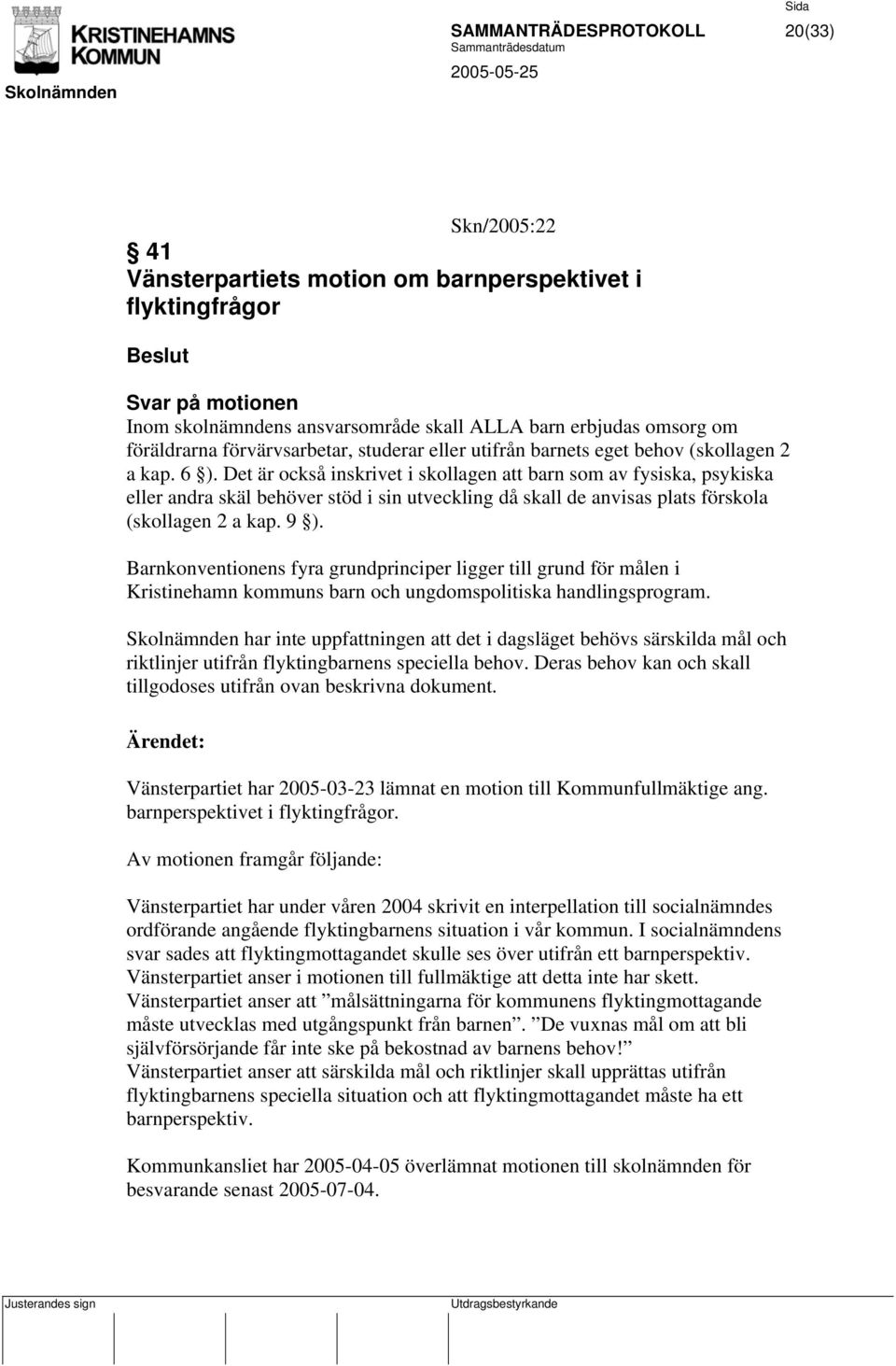 KRISTINEHAMNS KOMMUN

Skolnämnden

SAMMANTRÄDESPROTOKOLL
Sammanträdesdatum
2005-05-25

Sida
20(33)

Skn/2005:22

§ 41
Vänsterpartiets motion om barnperspektivet i flyktingfrågor

Beslut

Svar på motionen
Inom skolnämndens ansvarsområde skall ALLA barn erbjudas omsorg om föräldrarna förvärvsarbetar, studerar eller utifrån barnets eget behov (skollagen 2 a kap. 6 §). Det är också inskrivet i skollagen att barn som av fysiska, psykiska eller andra skäl behöver stöd i sin utveckling då skall de anvisas plats förskola (skollagen 2 a kap. 9 §).

Barnkonventionens fyra grundprinciper ligger till grund för målen i Kristinehamn kommuns barn och ungdomspolitiska handlingsprogram.

Skolnämnden har inte uppfattningen att det i dagsläget behövs särskilda mål och riktlinjer utifrån flyktingbarnens speciella behov. Deras behov kan och skall tillgodoses utifrån ovan beskrivna dokument.

Ärendet:

Vänsterpartiet har 2005-03-23 lämnat en motion till Kommunfullmäktige ang. barnperspektivet i flyktingfrågor.

Av motionen framgår följande:

Vänsterpartiet har under våren 2004 skrivit en interpellation till socialnämndes ordförande angående flyktingbarnens situation i vår kommun. I socialnämndens svar sades att flyktingmottagandet skulle ses över utifrån ett barnperspektiv. Vänsterpartiet anser i motionen till fullmäktige att detta inte har skett. Vänsterpartiet anser att ”målsättningarna för kommunens flyktingmottagande måste utvecklas med utgångspunkt från barnen”. ”De vuxnas mål om att bli självförsörjande får inte ske på bekostnad av barnens behov!”
Vänsterpartiet anser att särskilda mål och riktlinjer skall upprättas utifrån flyktingbarnens speciella situation och att flyktingmottagandet måste ha ett barnperspektiv.

Kommunkansliet har 2005-04-05 överlämnat motionen till skolnämnden för besvarande senast 2005-07-04.

Justerandes sign

Utdragsbestyrkande